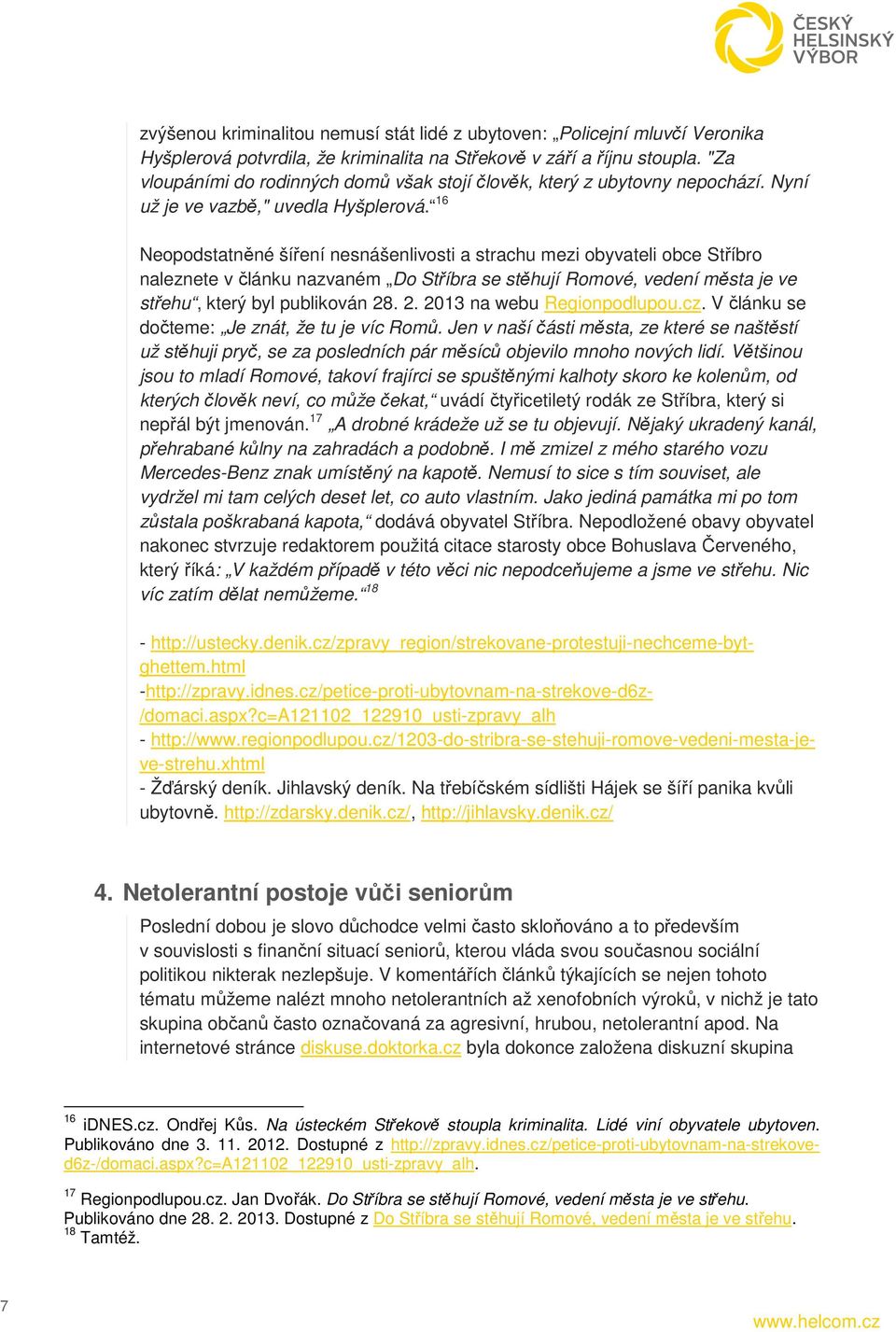 ČESKÝ HELSINSKÝ VÝBOR

zvýšenou kriminalitou nemusí stát lidé z ubytoven: „Policejní mluvčí Veronika Hyšplerová potvrdila, že kriminalita na Střekově v září a říjnu stoupla. "Za vloupáními do rodinných domů však stojí člověk, který z ubytovny nepochází. Nyní už je ve vazbě," uvedla Hyšplerová.“$^{16}$

Neopodstatněné šíření nesnášenlivosti a strachu mezi obyvateli obce Stříbro naleznete v článku nazvaném „Do Stříbra se stěhují Romové, vedení města je ve střehu“, který byl publikován 28. 2. 2013 na webu Regionpodlupou.cz. V článku se dočteme: „Je znát, že tu je víc Romů. Jen v naší části města, ze které se naštěstí už stěhuji pryč, se za posledních pár měsíců objevilo mnoho nových lidí. Většinou jsou to mladí Romové, takoví frajírci se spuštěnými kalhoty skoro ke kolenům, od kterých člověk neví, co může čekat,“ uvádí čtyřicetiletý rodák ze Stříbra, který si nepřál být jmenován.$^{17}$ „A drobné krádeže už se tu objevují. Nějaký ukradený kanál, přehrabané kůlny na zahradách a podobně. I mě zmizel z mého starého vozu Mercedes-Benz znak umístěný na kapotě. Nemusí to sice s tím souviset, ale vydržel mi tam celých deset let, co auto vlastním. Jako jediná památka mi po tom zůstala poškrabaná kapota,“ dodává obyvatel Stříbra. Nepodložené obavy obyvatel nakonec stvrzuje redaktorem použitá citace starosty obce Bohuslava Červeného, který říká: „V každém případě v této věci nic nepodceňujeme a jsme ve střehu. Nic víc zatím dělat nemůžeme.“$^{18}$

- http://ustecky.denik.cz/zpravy_region/strekovane-protestuji-nechceme-byt-ghettem.html
-http://zpravy.idnes.cz/petice-proti-ubytovnam-na-strekove-d6z-/domaci.aspx?c=A121102_122910_usti-zpravy_alh
- http://www.regionpodlupou.cz/1203-do-stribra-se-stehuji-romove-vedeni-mesta-je-ve-strehu.xhtml
- Žďárský deník. Jihlavský deník. Na třebíčském sídlišti Hájek se šíří panika kvůli ubytovně. http://zdarsky.denik.cz/, http://jihlavsky.denik.cz/

4. Netolerantní postoje vůči seniorům

Poslední dobou je slovo důchodce velmi často skloňováno a to především v souvislosti s finanční situací seniorů, kterou vláda svou současnou sociální politikou nikterak nezlepšuje. V komentářích článků týkajících se nejen tohoto tématu můžeme nalézt mnoho netolerantních až xenofobních výroků, v nichž je tato skupina občanů často označovaná za agresivní, hrubou, netolerantní apod. Na internetové stránce diskuse.doktorka.cz byla dokonce založena diskuzní skupina

$^{16}$ iDNES.cz. Ondřej Kůs. Na ústeckém Střekově stoupla kriminalita. Lidé viní obyvatele ubytoven. Publikováno dne 3. 11. 2012. Dostupné z http://zpravy.idnes.cz/petice-proti-ubytovnam-na-strekove-d6z-/domaci.aspx?c=A121102_122910_usti-zpravy_alh.

$^{17}$ Regionpodlupou.cz. Jan Dvořák. Do Stříbra se stěhují Romové, vedení města je ve střehu. Publikováno dne 28. 2. 2013. Dostupné z Do Stříbra se stěhují Romové, vedení města je ve střehu.
$^{18}$ Tamtéž.

7

www.helcom.cz